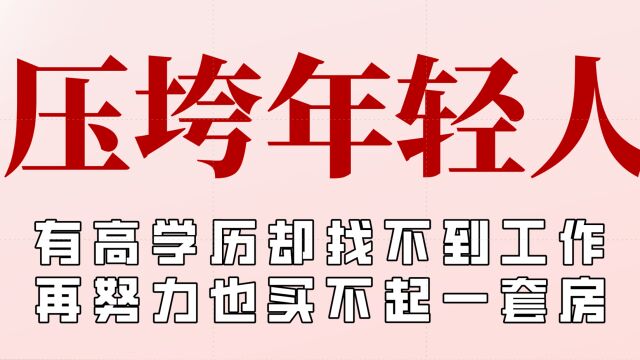 压垮年轻人

有高学历却找不到工作
再努力也买不起一套房